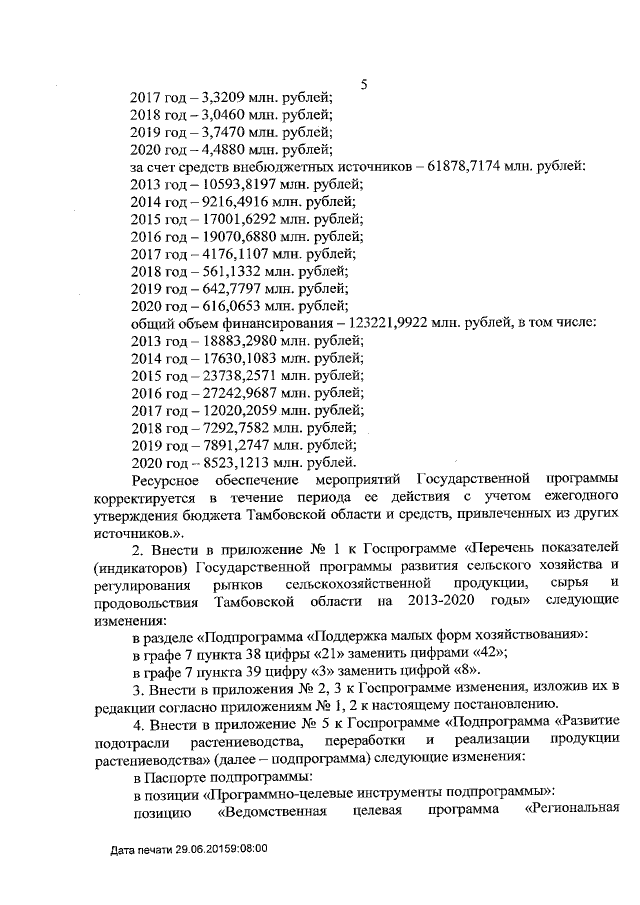 5

2017 год – 3,3209 млн. рублей;
2018 год – 3,0460 млн. рублей;
2019 год – 3,7470 млн. рублей;
2020 год – 4,4880 млн. рублей;
за счет средств внебюджетных источников – 61878,7174 млн. рублей:
2013 год – 10593,8197 млн. рублей;
2014 год – 9216,4916 млн. рублей;
2015 год – 17001,6292 млн. рублей;
2016 год – 19070,6880 млн. рублей;
2017 год – 4176,1107 млн. рублей;
2018 год – 561,1332 млн. рублей;
2019 год – 642,7797 млн. рублей;
2020 год – 616,0653 млн. рублей;
общий объем финансирования – 123221,9922 млн. рублей, в том числе:
2013 год – 18883,2980 млн. рублей;
2014 год – 17630,1083 млн. рублей;
2015 год – 23738,2571 млн. рублей;
2016 год – 27242,9687 млн. рублей;
2017 год – 12020,2059 млн. рублей;
2018 год – 7292,7582 млн. рублей;
2019 год – 7891,2747 млн. рублей;
2020 год – 8523,1213 млн. рублей.

Ресурсное обеспечение мероприятий Государственной программы корректируется в течение периода ее действия с учетом ежегодного утверждения бюджета Тамбовской области и средств, привлеченных из других источников.».

2. Внести в приложение № 1 к Госпрограмме «Перечень показателей (индикаторов) Государственной программы развития сельского хозяйства и регулирования рынков сельскохозяйственной продукции, сырья и продовольствия Тамбовской области на 2013-2020 годы» следующие изменения:

в разделе «Подпрограмма «Поддержка малых форм хозяйствования»:

в графе 7 пункта 38 цифры «21» заменить цифрами «42»;

в графе 7 пункта 39 цифру «3» заменить цифрой «8».

3. Внести в приложения № 2, 3 к Госпрограмме изменения, изложив их в редакции согласно приложениям № 1, 2 к настоящему постановлению.

4. Внести в приложение № 5 к Госпрограмме «Подпрограмма «Развитие подотрасли растениеводства, переработки и реализации продукции растениеводства» (далее – подпрограмма) следующие изменения:

в Паспорте подпрограммы:

в позиции «Программно-целевые инструменты подпрограммы»:

позицию «Ведомственная целевая программа «Региональная

Дата печати 29.06.20159:08:00